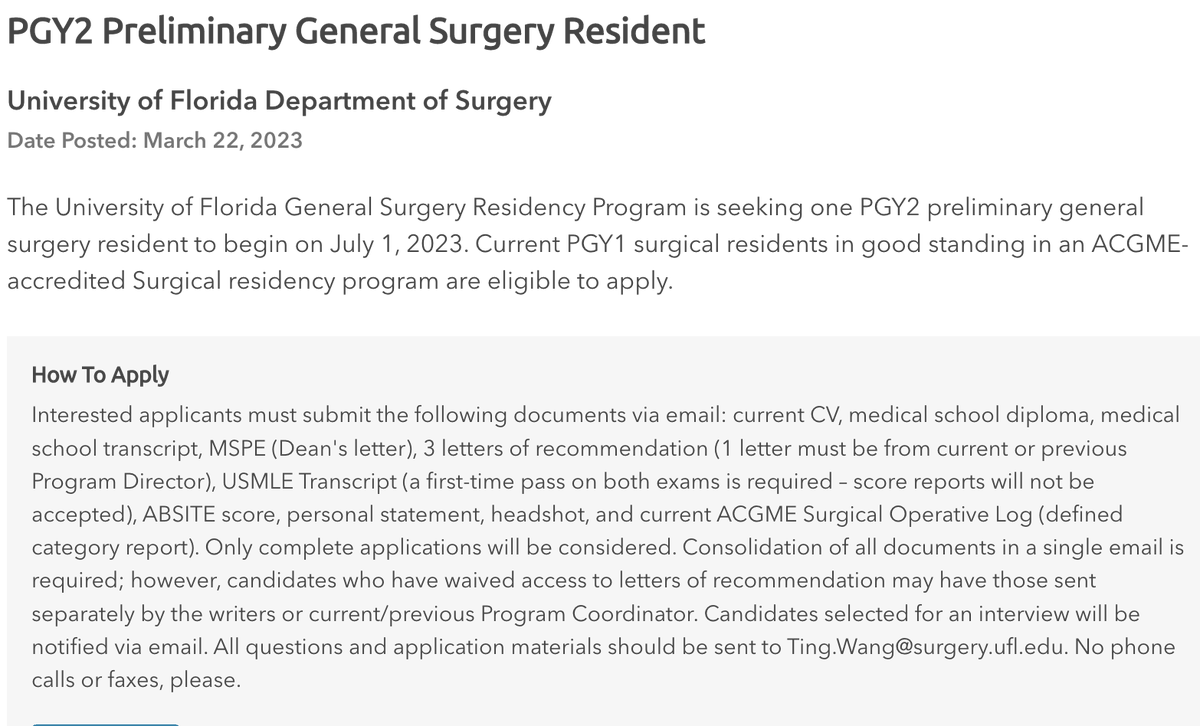 PGY2 Preliminary General Surgery Resident

University of Florida Department of Surgery
Date Posted: March 22, 2023

The University of Florida General Surgery Residency Program is seeking one PGY2 preliminary general surgery resident to begin on July 1, 2023. Current PGY1 surgical residents in good standing in an ACGME-accredited Surgical residency program are eligible to apply.

How To Apply
Interested applicants must submit the following documents via email: current CV, medical school diploma, medical school transcript, MSPE (Dean's letter), 3 letters of recommendation (1 letter must be from current or previous Program Director), USMLE Transcript (a first-time pass on both exams is required – score reports will not be accepted), ABSITE score, personal statement, headshot, and current ACGME Surgical Operative Log (defined category report). Only complete applications will be considered. Consolidation of all documents in a single email is required; however, candidates who have waived access to letters of recommendation may have those sent separately by the writers or current/previous Program Coordinator. Candidates selected for an interview will be notified via email. All questions and application materials should be sent to Ting.Wang@surgery.ufl.edu. No phone calls or faxes, please.